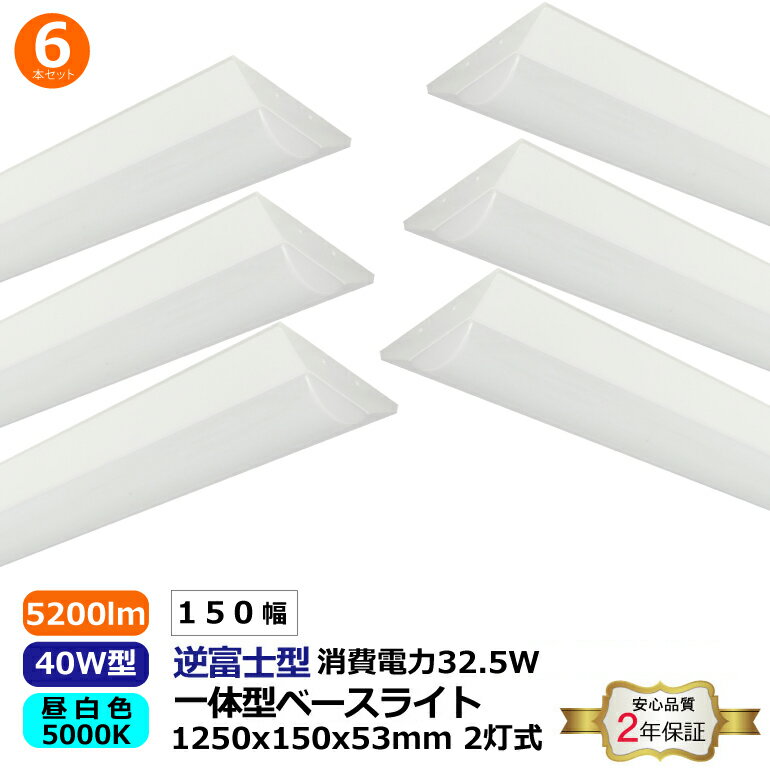 6
本セット

5200lm
150幅
40W型
逆富士型 消費電力32.5W
昼白色
5000K
一体型ベースライト
1250x150x53mm 2灯式

安心品質
2年保証